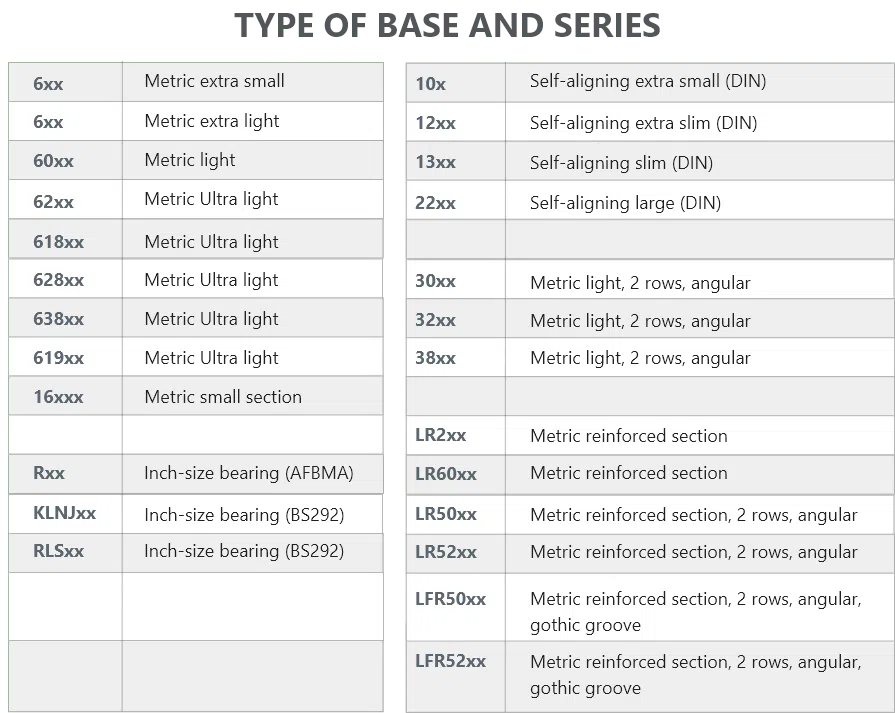 TYPE OF BASE AND SERIES

| 6xx | Metric extra small |
|---|---|
| 6xx | Metric extra light |
| 60xx | Metric light |
| 62xx | Metric Ultra light |
| 618xx | Metric Ultra light |
| 628xx | Metric Ultra light |
| 638xx | Metric Ultra light |
| 619xx | Metric Ultra light |
| 16xxx | Metric small section |
| | |
| Rxx | Inch-size bearing (AFBMA) |
| KLNJxx | Inch-size bearing (BS292) |
| RLSxx | Inch-size bearing (BS292) |
| | |
| | |

| 10x | Self-aligning extra small (DIN) |
|---|---|
| 12xx | Self-aligning extra slim (DIN) |
| 13xx | Self-aligning slim (DIN) |
| 22xx | Self-aligning large (DIN) |
| | |
| 30xx | Metric light, 2 rows, angular |
| 32xx | Metric light, 2 rows, angular |
| 38xx | Metric light, 2 rows, angular |
| | |
| LR2xx | Metric reinforced section |
| LR60xx | Metric reinforced section |
| LR50xx | Metric reinforced section, 2 rows, angular |
| LR52xx | Metric reinforced section, 2 rows, angular |
| LFR50xx | Metric reinforced section, 2 rows, angular, gothic groove |
| LFR52xx | Metric reinforced section, 2 rows, angular, gothic groove |